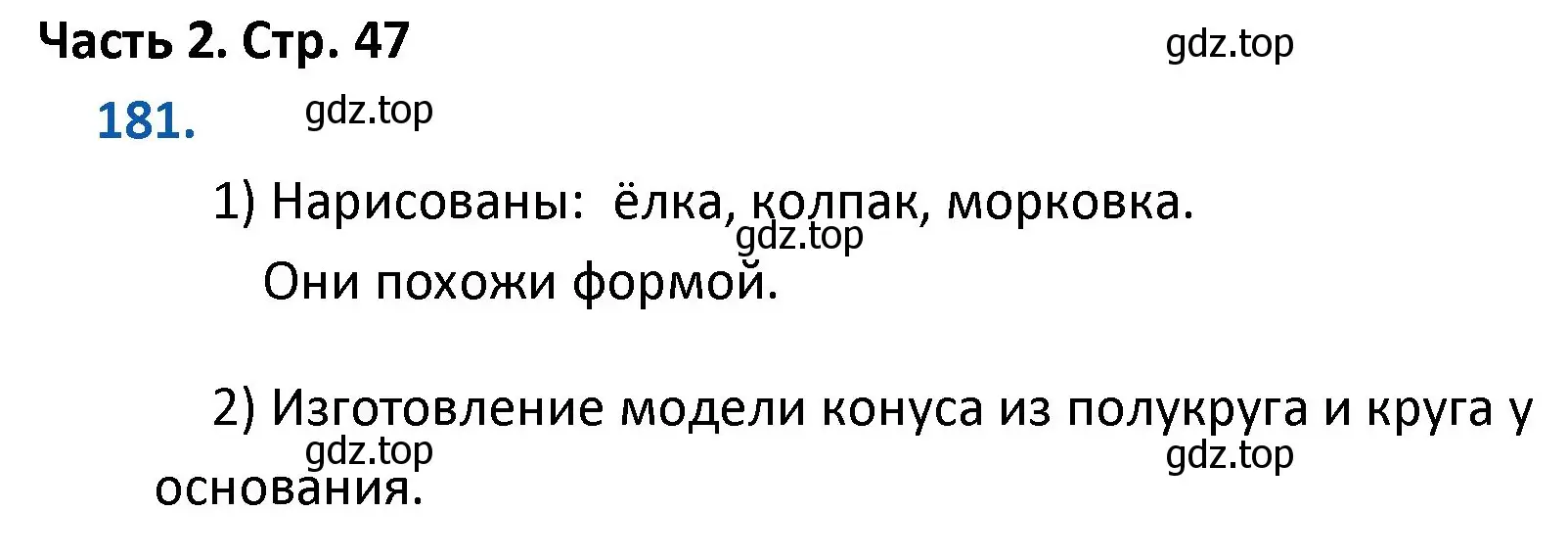 Часть 2. Стр. 47

gdz.top

181.

gdz.top

1) Нарисованы: ёлка, колпак, морковка.

gdz.top

Они похожи формой.

2) Изготовление модели конуса из полукруга и круга у основания.

gdz.top

gdz.top